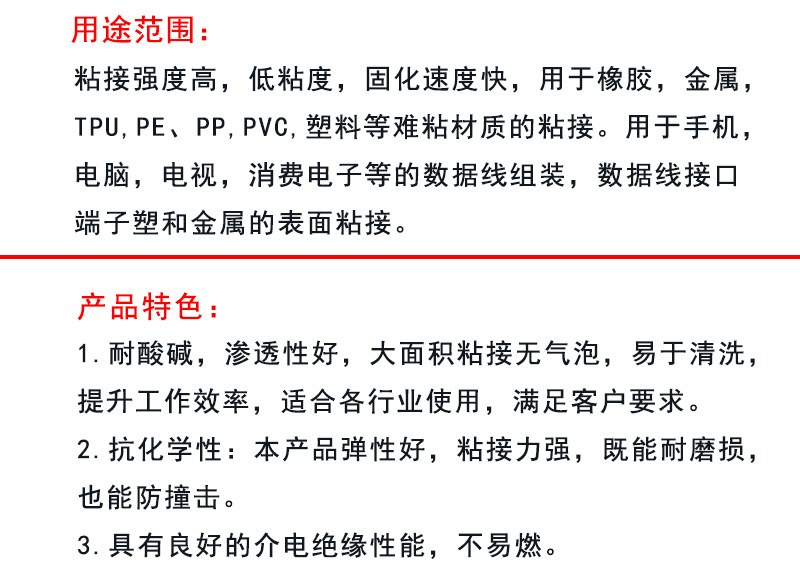 用途范围：

粘接强度高，低粘度，固化速度快，用于橡胶，金属，TPU,PE、PP,PVC,塑料等难粘材质的粘接。用于手机，电脑，电视，消费电子等的数据线组装，数据线接口端子塑和金属的表面粘接。

产品特色：

1.耐酸碱，渗透性好，大面积粘接无气泡，易于清洗，提升工作效率，适合各行业使用，满足客户要求。

2.抗化学性：本产品弹性好，粘接力强，既能耐磨损，也能防撞击。

3.具有良好的介电绝缘性能，不易燃。